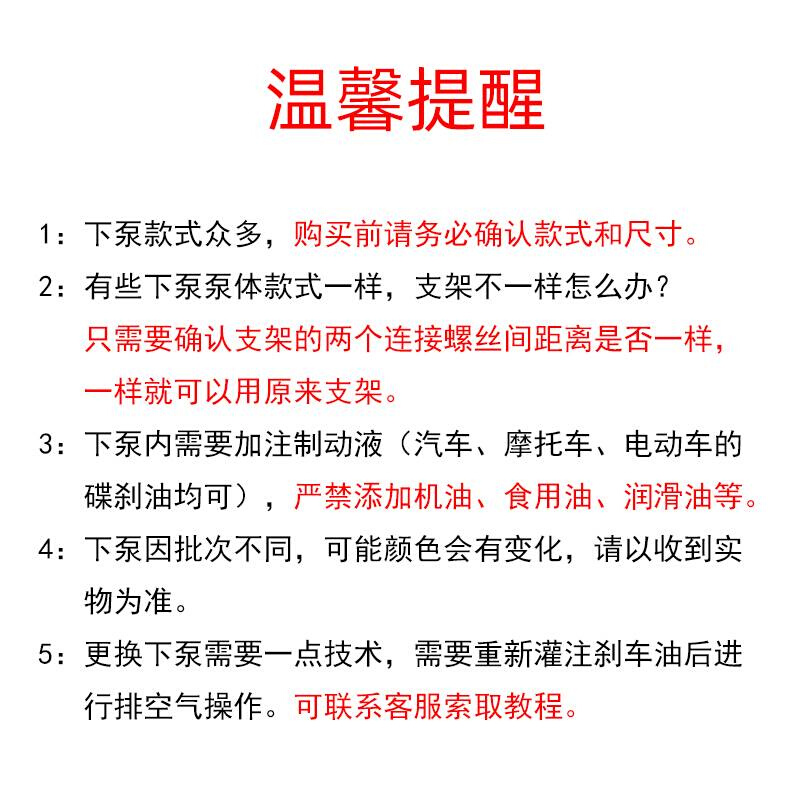 温馨提醒

1：下泵款式众多，购买前请务必确认款式和尺寸。

2：有些下泵泵体款式一样，支架不一样怎么办？
只需要确认支架的两个连接螺丝间距离是否一样，一样就可以用原来支架。

3：下泵内需要加注制动液（汽车、摩托车、电动车的碟刹油均可），严禁添加机油、食用油、润滑油等。

4：下泵因批次不同，可能颜色会有变化，请以收到实物为准。

5：更换下泵需要一点技术，需要重新灌注刹车油后进行排空气操作。可联系客服索取教程。